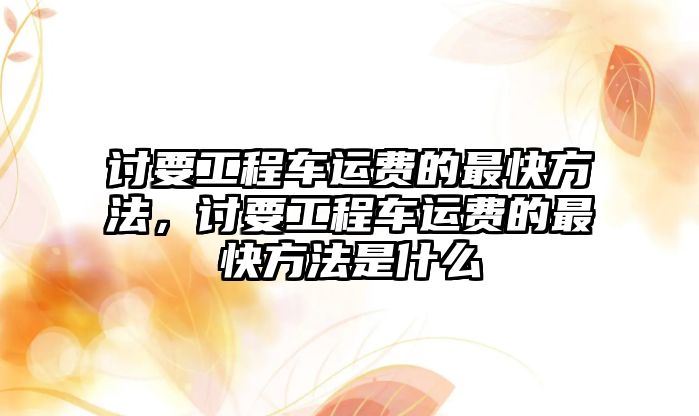 讨要工程车运费的最快方法，讨要工程车运费的最快方法是什么